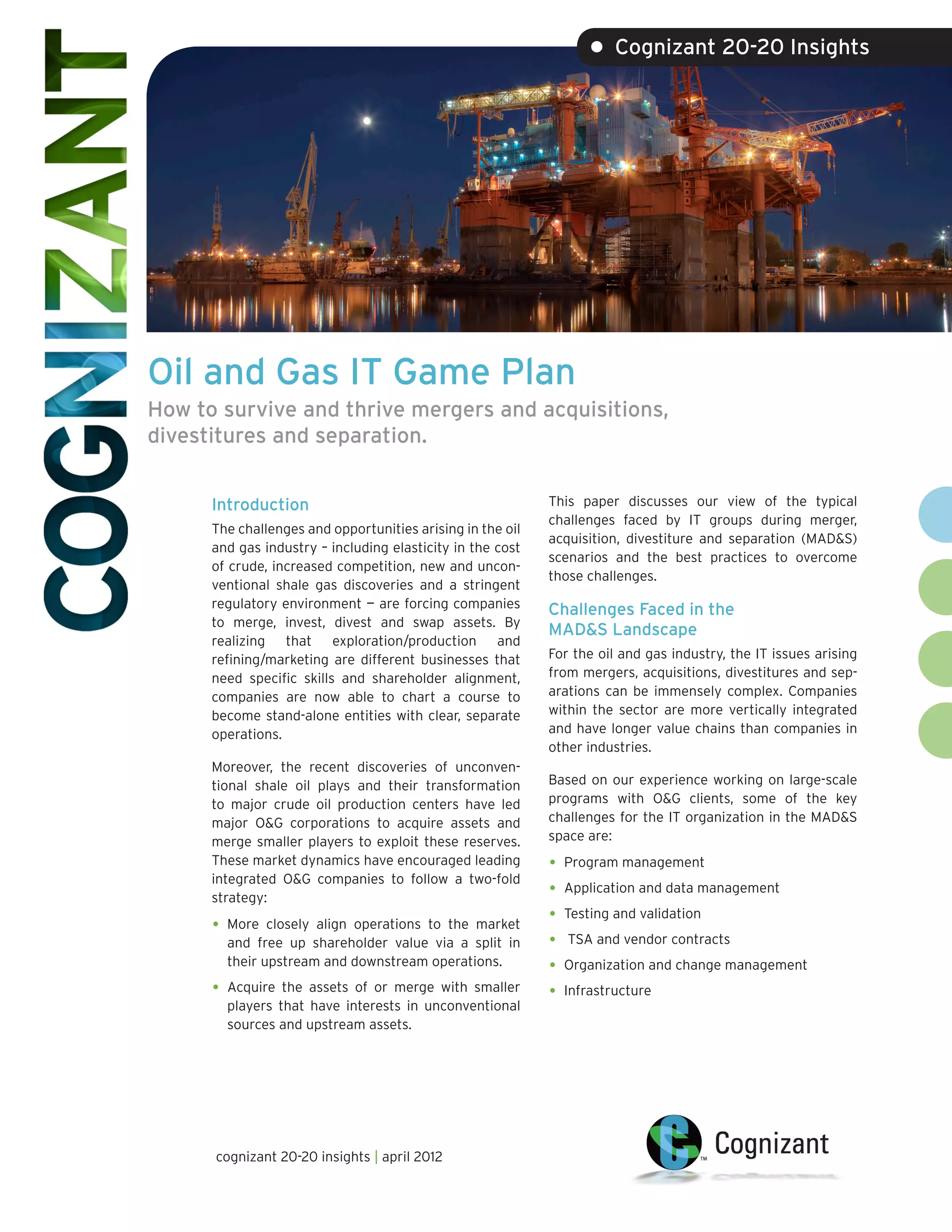 COGNIZANT

• Cognizant 20-20 Insights

Oil and Gas IT Game Plan

How to survive and thrive mergers and acquisitions, divestitures and separation.

Introduction

The challenges and opportunities arising in the oil and gas industry – including elasticity in the cost of crude, increased competition, new and unconventional shale gas discoveries and a stringent regulatory environment — are forcing companies to merge, invest, divest and swap assets. By realizing that exploration/production and refining/marketing are different businesses that need specific skills and shareholder alignment, companies are now able to chart a course to become stand-alone entities with clear, separate operations.

Moreover, the recent discoveries of unconventional shale oil plays and their transformation to major crude oil production centers have led major O&G corporations to acquire assets and merge smaller players to exploit these reserves. These market dynamics have encouraged leading integrated O&G companies to follow a two-fold strategy:

• More closely align operations to the market and free up shareholder value via a split in their upstream and downstream operations.

• Acquire the assets of or merge with smaller players that have interests in unconventional sources and upstream assets.

This paper discusses our view of the typical challenges faced by IT groups during merger, acquisition, divestiture and separation (MAD&S) scenarios and the best practices to overcome those challenges.

Challenges Faced in the MAD&S Landscape

For the oil and gas industry, the IT issues arising from mergers, acquisitions, divestitures and separations can be immensely complex. Companies within the sector are more vertically integrated and have longer value chains than companies in other industries.

Based on our experience working on large-scale programs with O&G clients, some of the key challenges for the IT organization in the MAD&S space are:

• Program management

• Application and data management

• Testing and validation

• TSA and vendor contracts

• Organization and change management

• Infrastructure

cognizant 20-20 insights | april 2012

Cognizant